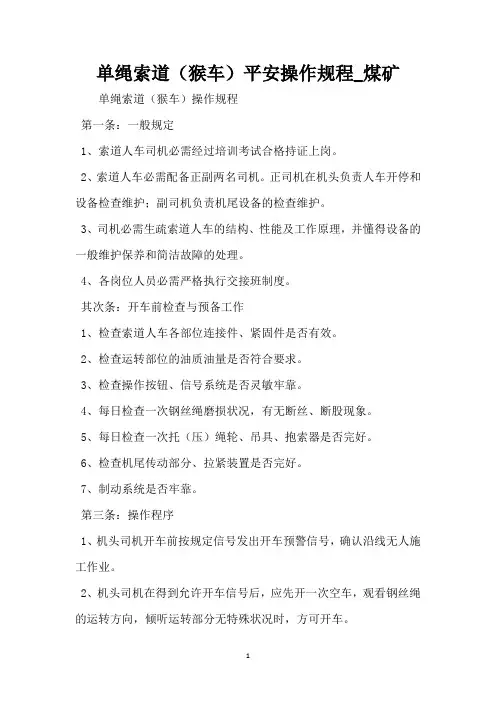 单绳索道（猴车）平安操作规程_煤矿

单绳索道（猴车）操作规程

第一条：一般规定

1、索道人车司机必需经过培训考试合格持证上岗。

2、索道人车必需配备正副两名司机。正司机在机头负责人车开停和设备检查维护；副司机负责机尾设备的检查维护。

3、司机必需生疏索道人车的结构、性能及工作原理，并懂得设备的一般维护保养和简洁故障的处理。

4、各岗位人员必需严格执行交接班制度。

其次条：开车前检查与预备工作

1、检查索道人车各部位连接件、紧固件是否有效。

2、检查运转部位的油质油量是否符合要求。

3、检查操作按钮、信号系统是否灵敏牢靠。

4、每日检查一次钢丝绳磨损状况，有无断丝、断股现象。

5、每日检查一次托（压）绳轮、吊具、抱索器是否完好。

6、检查机尾传动部分、拉紧装置是否完好。

7、制动系统是否牢靠。

第三条：操作程序

1、机头司机开车前按规定信号发出开车预警信号，确认沿线无人施工作业。

2、机头司机在得到允许开车信号后，应先开一次空车，观看钢丝绳的运转方向，倾听运转部分无特殊状况时，方可开车。

1